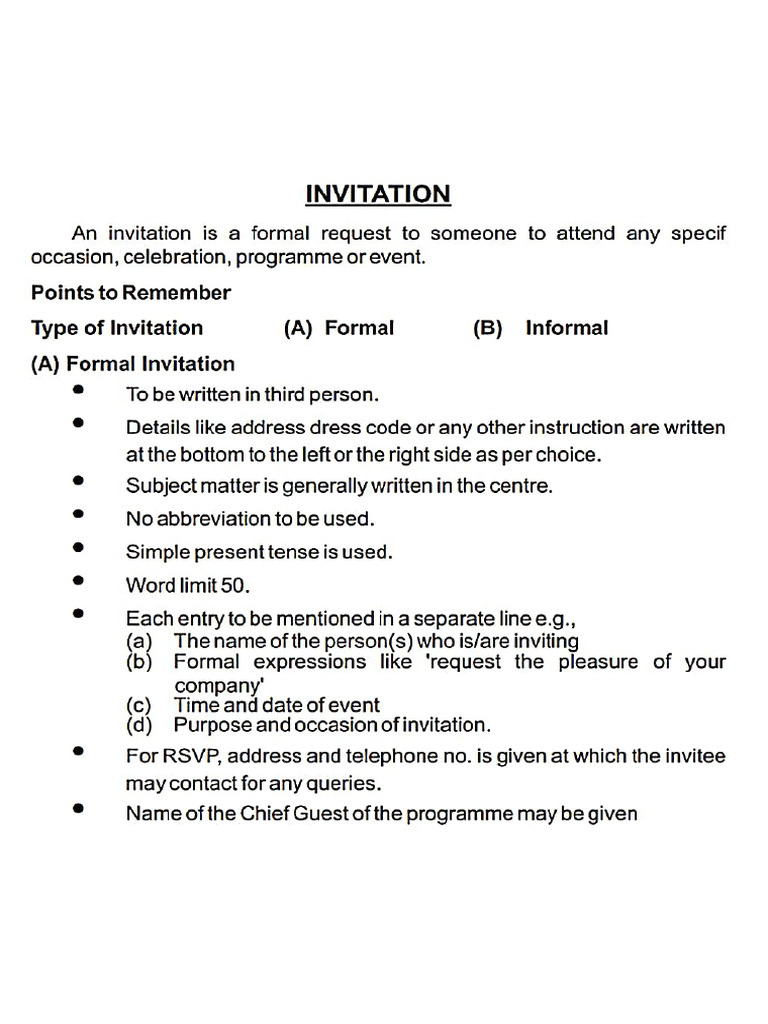 INVITATION

An invitation is a formal request to someone to attend any specif occasion, celebration, programme or event.

Points to Remember

Type of Invitation (A) Formal (B) Informal

(A) Formal Invitation

• To be written in third person.
• Details like address dress code or any other instruction are written at the bottom to the left or the right side as per choice.
• Subject matter is generally written in the centre.
• No abbreviation to be used.
• Simple present tense is used.
• Word limit 50.
• Each entry to be mentioned in a separate line e.g.,
(a) The name of the person(s) who is/are inviting
(b) Formal expressions like 'request the pleasure of your company'
(c) Time and date of event
(d) Purpose and occasion of invitation.
• For RSVP, address and telephone no. is given at which the invitee may contact for any queries.
• Name of the Chief Guest of the programme may be given